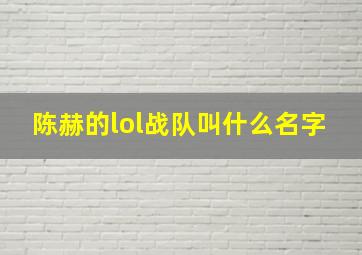 陈赫的lol战队叫什么名字